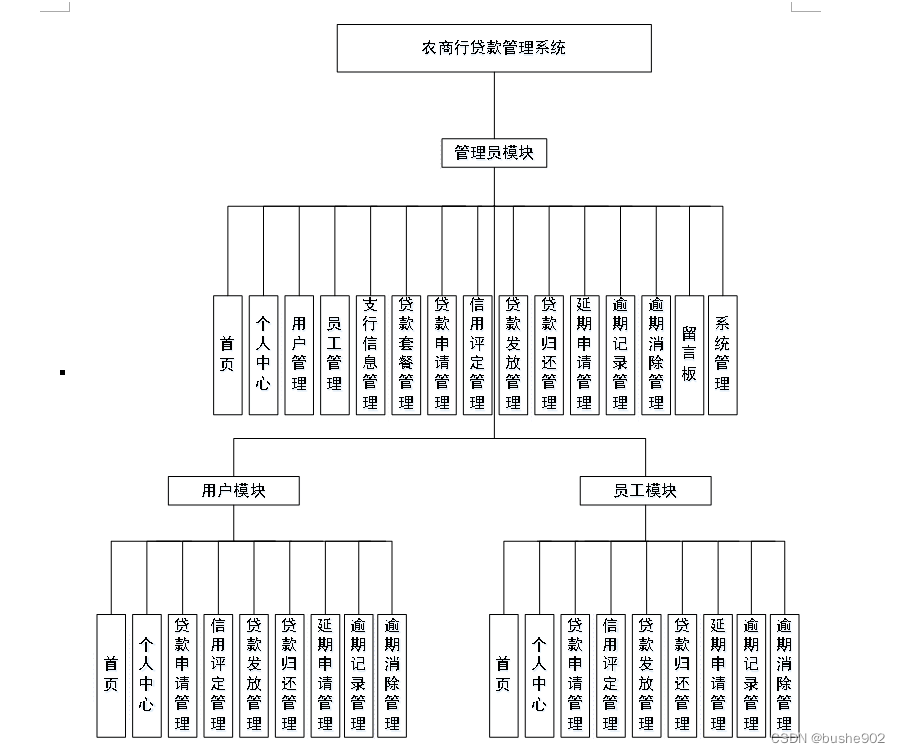 农商行贷款管理系统

管理员模块

首页
个人中心
用户管理
员工管理
支行信息管理
贷款套餐管理
贷款申请管理
信用评定管理
贷款发放管理
贷款归还管理
延期申请管理
逾期记录管理
逾期消除管理
留言板
系统管理

用户模块

首页
个人中心
贷款申请管理
信用评定管理
贷款发放管理
贷款归还管理
延期申请管理
逾期记录管理
逾期消除管理

员工模块

首页
个人中心
贷款申请管理
信用评定管理
贷款发放管理
贷款归还管理
延期申请管理
逾期记录管理
逾期消除管理

CSDN @bushe902